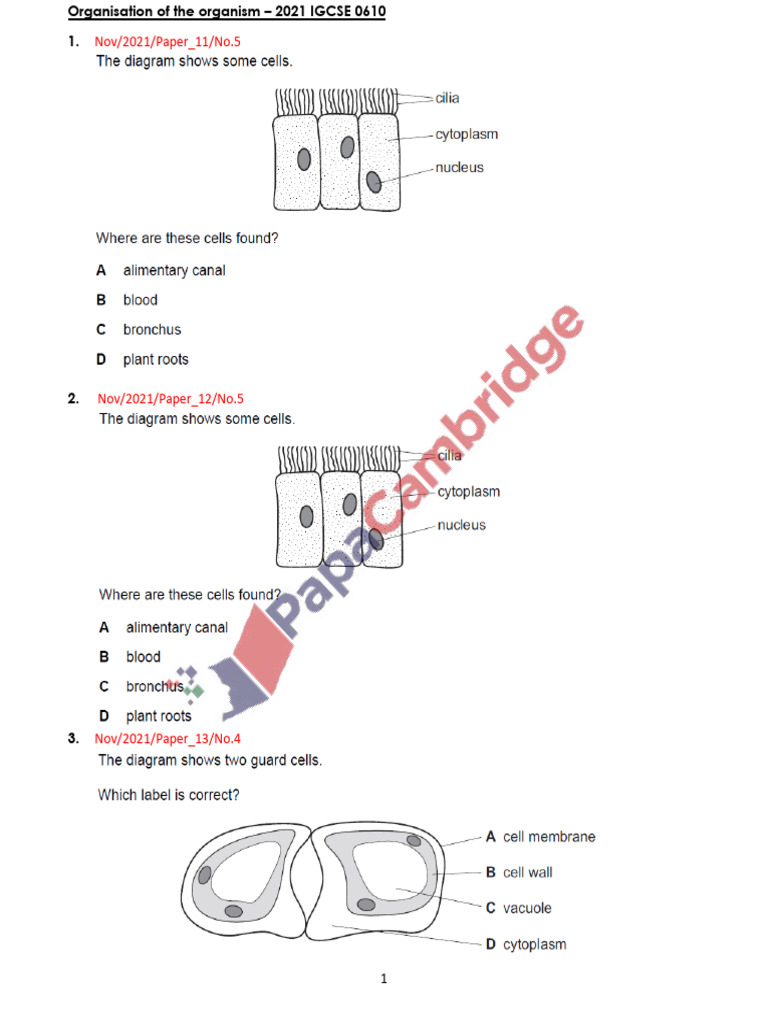 Organisation of the organism – 2021 IGCSE 0610

1. Nov/2021/Paper_11/No.5
The diagram shows some cells.

cilia
cytoplasm
nucleus

Where are these cells found?

A alimentary canal
B blood
C bronchus
D plant roots

2. Nov/2021/Paper_12/No.5
The diagram shows some cells.

cilia
cytoplasm
nucleus

Where are these cells found?

A alimentary canal
B blood
C bronchus
D plant roots

PapaCambridge

3. Nov/2021/Paper_13/No.4
The diagram shows two guard cells.

Which label is correct?

A cell membrane
B cell wall
C vacuole
D cytoplasm

1